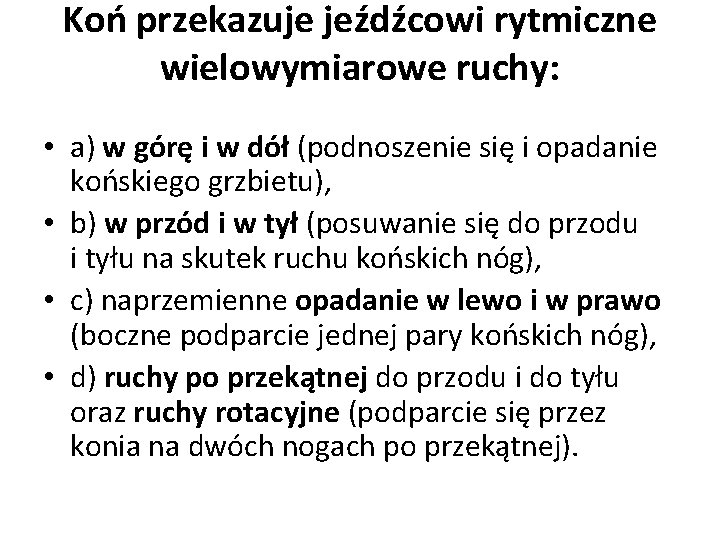 Koń przekazuje jeźdźcowi rytmiczne wielowymiarowe ruchy:

• a) w górę i w dół (podnoszenie się i opadanie końskiego grzbietu),
• b) w przód i w tył (posuwanie się do przodu i tyłu na skutek ruchu końskich nóg),
• c) naprzemienne opadanie w lewo i w prawo (boczne podparcie jednej pary końskich nóg),
• d) ruchy po przekątnej do przodu i do tyłu oraz ruchy rotacyjne (podparcie się przez konia na dwóch nogach po przekątnej).